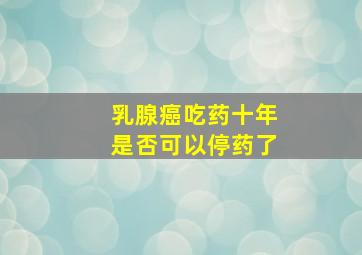 乳腺癌吃药十年
是否可以停药了